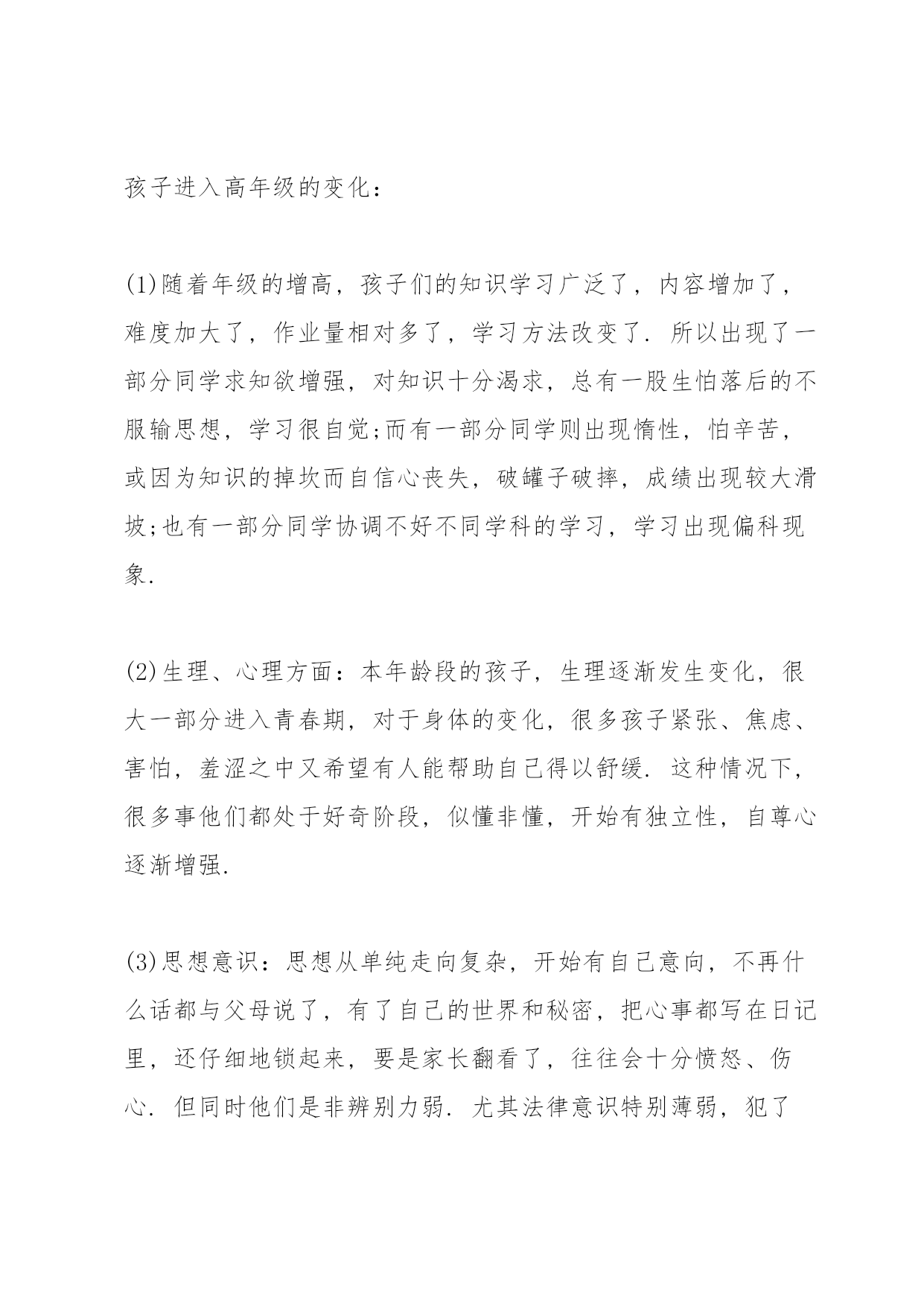 孩子进入高年级的变化：

(1)随着年级的增高，孩子们的知识学习广泛了，内容增加了，难度加大了，作业量相对多了，学习方法改变了．所以出现了一部分同学求知欲增强，对知识十分渴求，总有一股生怕落后的不服输思想，学习很自觉;而有一部分同学则出现惰性，怕辛苦，或因为知识的掉坎而自信心丧失，破罐子破摔，成绩出现较大滑坡;也有一部分同学协调不好不同学科的学习，学习出现偏科现象．

(2)生理、心理方面：本年龄段的孩子，生理逐渐发生变化，很大一部分进入青春期，对于身体的变化，很多孩子紧张、焦虑、害怕，羞涩之中又希望有人能帮助自己得以舒缓．这种情况下，很多事他们都处于好奇阶段，似懂非懂，开始有独立性，自尊心逐渐增强．

(3)思想意识：思想从单纯走向复杂，开始有自己意向，不再什么话都与父母说了，有了自己的世界和秘密，把心事都写在日记里，还仔细地锁起来，要是家长翻看了，往往会十分愤怒、伤心．但同时他们是非辨别力弱．尤其法律意识特别薄弱，犯了